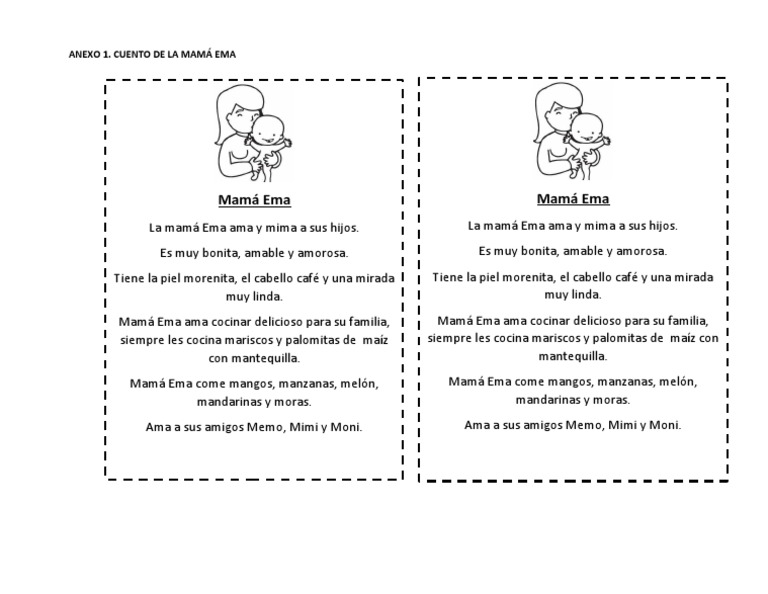 ANEXO 1. CUENTO DE LA MAMÁ EMA

Mamá Ema

La mamá Ema ama y mima a sus hijos.

Es muy bonita, amable y amorosa.

Tiene la piel morenita, el cabello café y una mirada muy linda.

Mamá Ema ama cocinar delicioso para su familia, siempre les cocina mariscos y palomitas de maíz con mantequilla.

Mamá Ema come mangos, manzanas, melón, mandarinas y moras.

Ama a sus amigos Memo, Mimi y Moni.

Mamá Ema

La mamá Ema ama y mima a sus hijos.

Es muy bonita, amable y amorosa.

Tiene la piel morenita, el cabello café y una mirada muy linda.

Mamá Ema ama cocinar delicioso para su familia, siempre les cocina mariscos y palomitas de maíz con mantequilla.

Mamá Ema come mangos, manzanas, melón, mandarinas y moras.

Ama a sus amigos Memo, Mimi y Moni.